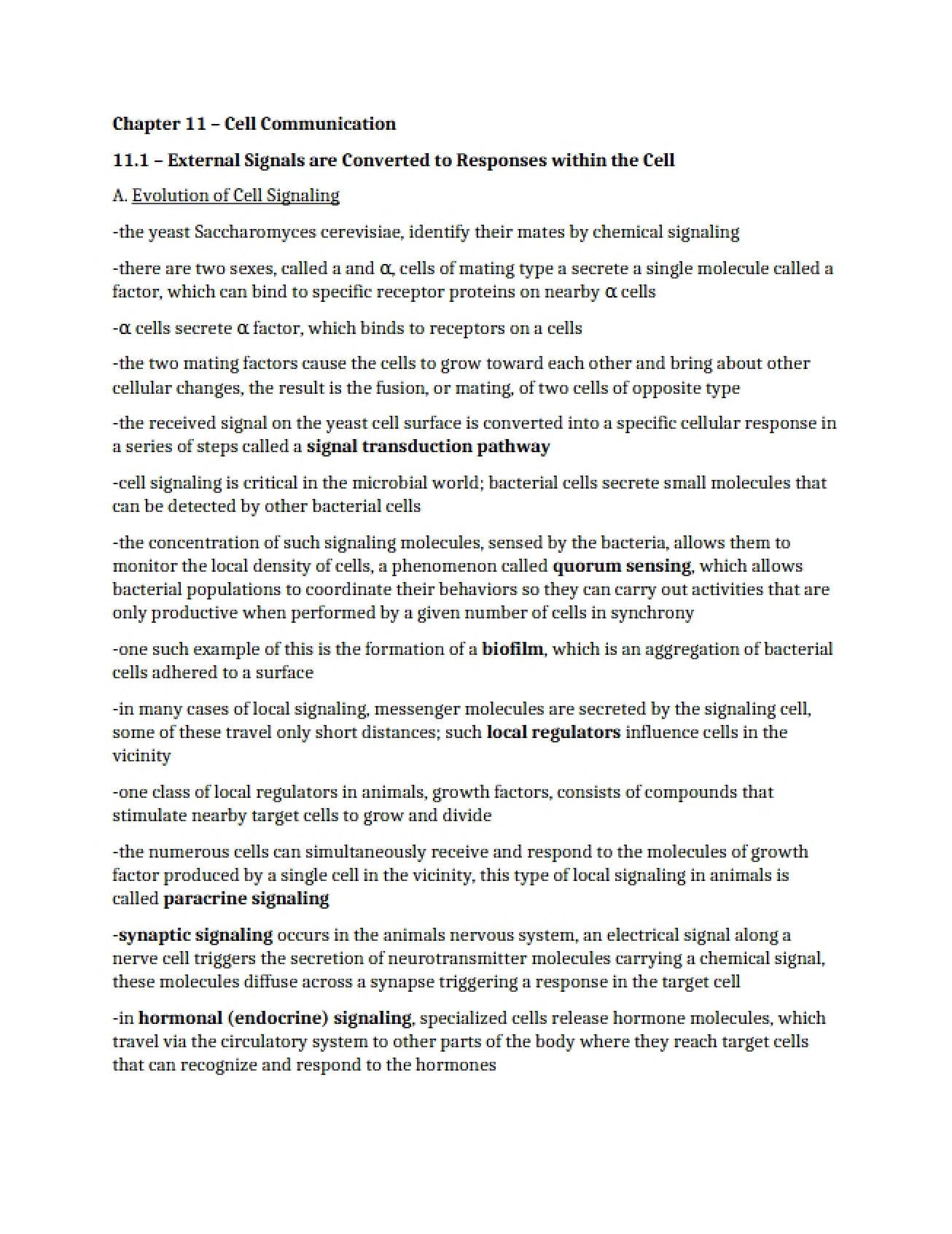 Chapter 11 – Cell Communication

11.1 – External Signals are Converted to Responses within the Cell

A. Evolution of Cell Signaling

-the yeast Saccharomyces cerevisiae, identify their mates by chemical signaling

-there are two sexes, called a and α, cells of mating type a secrete a single molecule called a factor, which can bind to specific receptor proteins on nearby α cells

-α cells secrete α factor, which binds to receptors on a cells

-the two mating factors cause the cells to grow toward each other and bring about other cellular changes, the result is the fusion, or mating, of two cells of opposite type

-the received signal on the yeast cell surface is converted into a specific cellular response in a series of steps called a signal transduction pathway

-cell signaling is critical in the microbial world; bacterial cells secrete small molecules that can be detected by other bacterial cells

-the concentration of such signaling molecules, sensed by the bacteria, allows them to monitor the local density of cells, a phenomenon called quorum sensing, which allows bacterial populations to coordinate their behaviors so they can carry out activities that are only productive when performed by a given number of cells in synchrony

-one such example of this is the formation of a biofilm, which is an aggregation of bacterial cells adhered to a surface

-in many cases of local signaling, messenger molecules are secreted by the signaling cell, some of these travel only short distances; such local regulators influence cells in the vicinity

-one class of local regulators in animals, growth factors, consists of compounds that stimulate nearby target cells to grow and divide

-the numerous cells can simultaneously receive and respond to the molecules of growth factor produced by a single cell in the vicinity, this type of local signaling in animals is called paracrine signaling

-synaptic signaling occurs in the animals nervous system, an electrical signal along a nerve cell triggers the secretion of neurotransmitter molecules carrying a chemical signal, these molecules diffuse across a synapse triggering a response in the target cell

-in hormonal (endocrine) signaling, specialized cells release hormone molecules, which travel via the circulatory system to other parts of the body where they reach target cells that can recognize and respond to the hormones